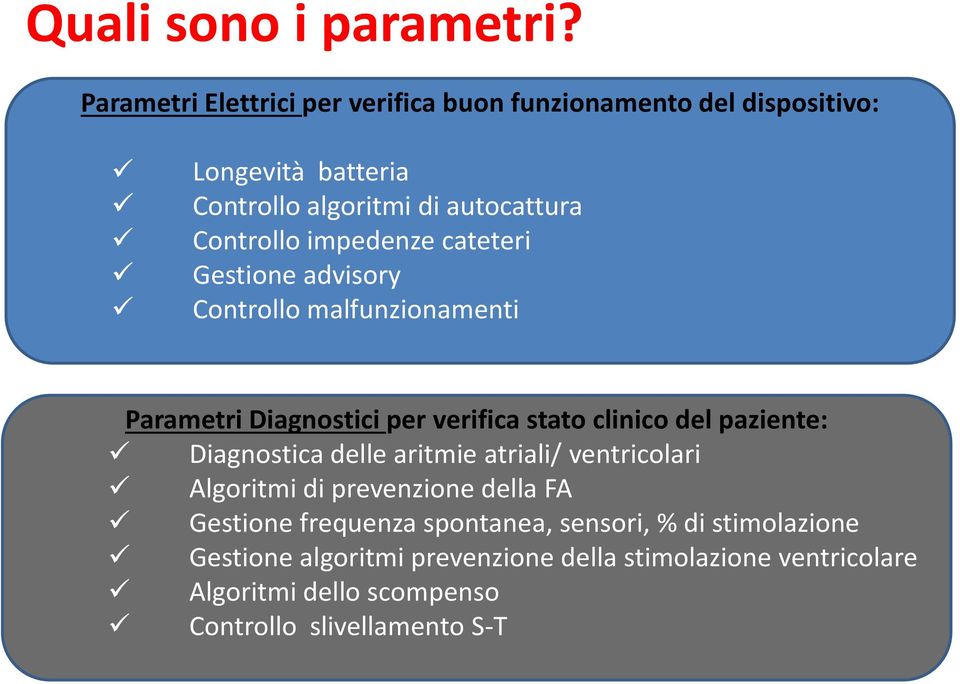 Quali sono i parametri?

Parametri Elettrici per verifica buon funzionamento del dispositivo:

✓ Longevità batteria
✓ Controllo algoritmi di autocattura
✓ Controllo impedenze cateteri
✓ Gestione advisory
✓ Controllo malfunzionamenti

Parametri Diagnostici per verifica stato clinico del paziente:
✓ Diagnostica delle aritmie atriali/ ventricolari
✓ Algoritmi di prevenzione della FA
✓ Gestione frequenza spontanea, sensori, % di stimolazione
✓ Gestione algoritmi prevenzione della stimolazione ventricolare
✓ Algoritmi dello scompenso
✓ Controllo slivellamento S-T